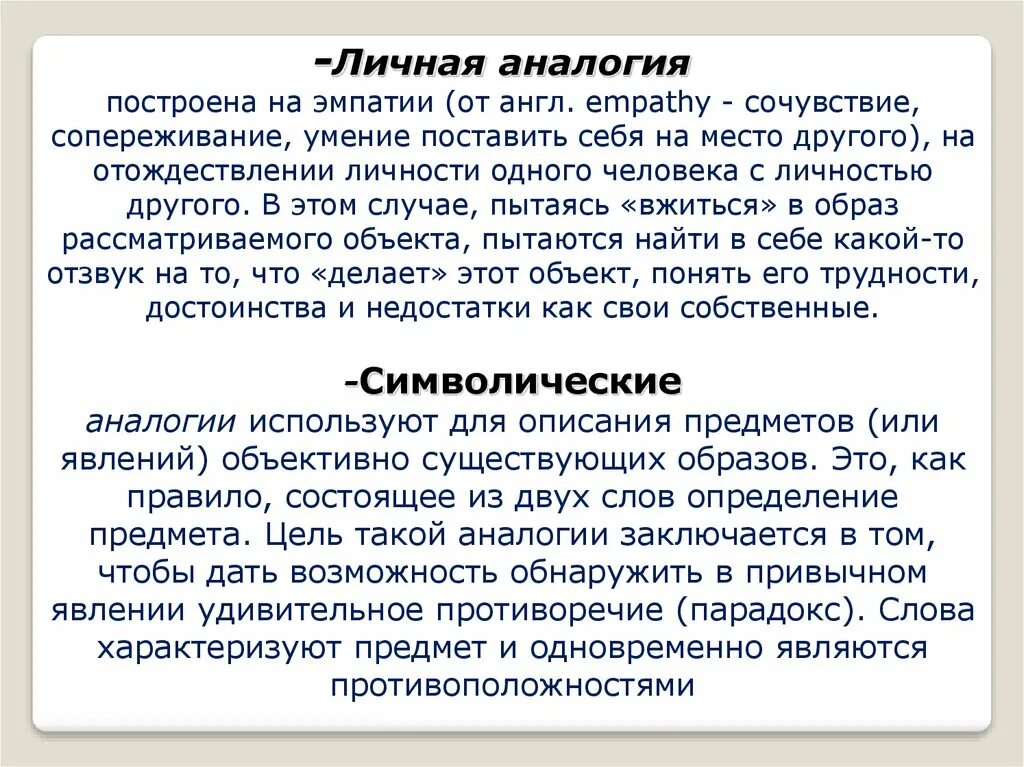 -Личная аналогия
построена на эмпатии (от англ. empathy - сочувствие, сопереживание, умение поставить себя на место другого), на отождествлении личности одного человека с личностью другого. В этом случае, пытаясь «вжиться» в образ рассматриваемого объекта, пытаются найти в себе какой-то отзвук на то, что «делает» этот объект, понять его трудности, достоинства и недостатки как свои собственные.

-Символические
аналогии используют для описания предметов (или явлений) объективно существующих образов. Это, как правило, состоящее из двух слов определение предмета. Цель такой аналогии заключается в том, чтобы дать возможность обнаружить в привычном явлении удивительное противоречие (парадокс). Слова характеризуют предмет и одновременно являются противоположностями